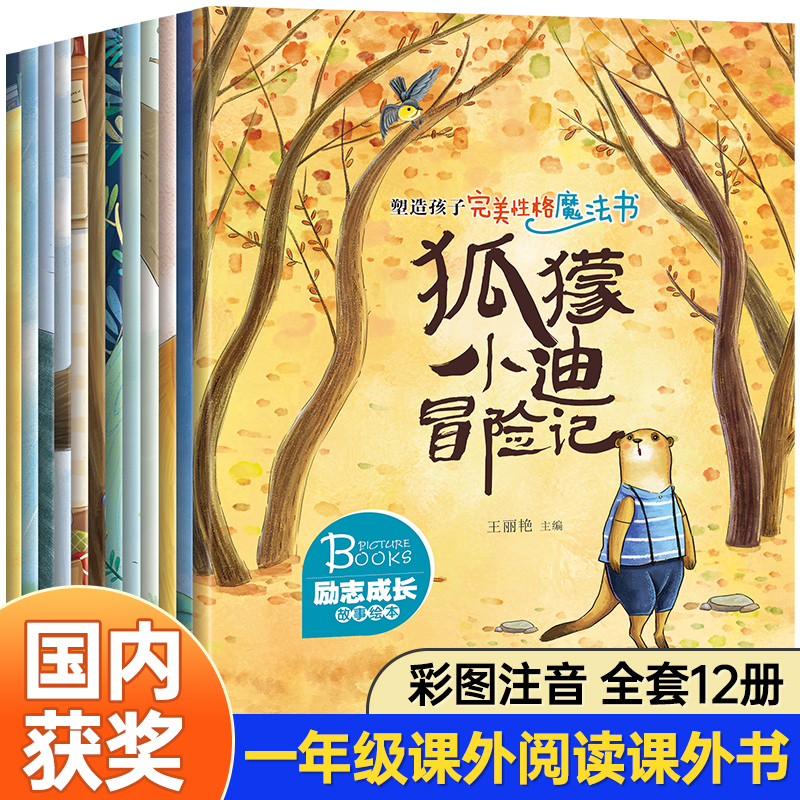 塑造孩子完美性格魔法书

狐獴小迪冒险记

王丽艳 主编

PICTURE BOOKS
励志成长
故事绘本

国内获奖

彩图注音 全套12册

一年级课外阅读课外书